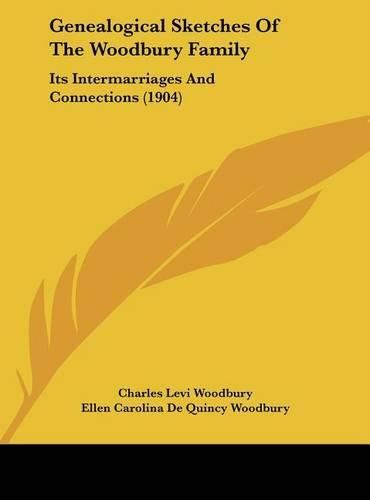 Genealogical Sketches Of The Woodbury Family

Its Intermarriages And Connections (1904)

Charles Levi Woodbury
Ellen Carolina De Quincy Woodbury